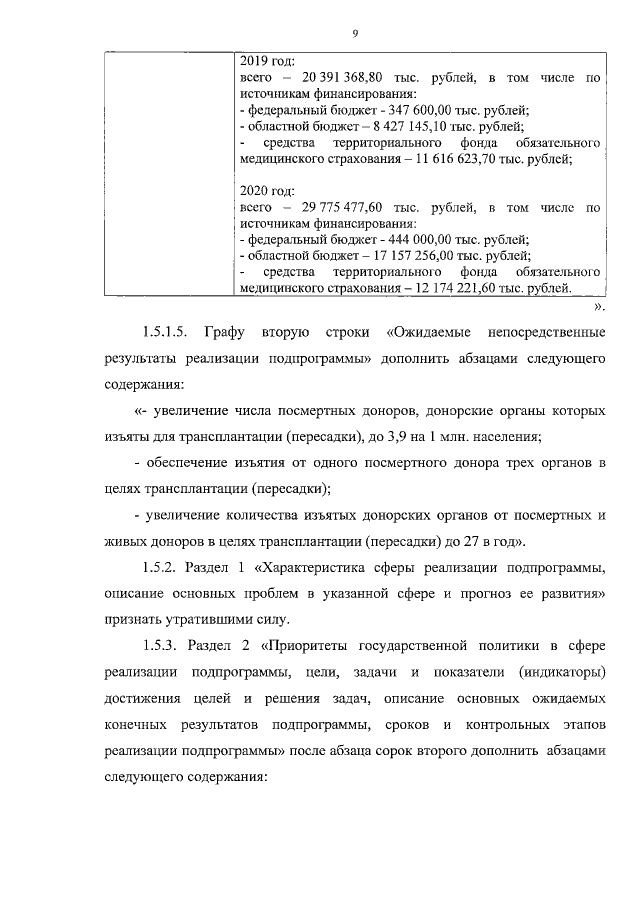 9

|  | 2019 год:<br>всего – 20 391 368,80 тыс. рублей, в том числе по источникам финансирования:<br>- федеральный бюджет - 347 600,00 тыс. рублей;<br>- областной бюджет – 8 427 145,10 тыс. рублей;<br>- средства территориального фонда обязательного медицинского страхования – 11 616 623,70 тыс. рублей;<br><br>2020 год:<br>всего – 29 775 477,60 тыс. рублей, в том числе по источникам финансирования:<br>- федеральный бюджет - 444 000,00 тыс. рублей;<br>- областной бюджет – 17 157 256,00 тыс. рублей;<br>- средства территориального фонда обязательного медицинского страхования – 12 174 221,60 тыс. рублей. |
|---|---|

».

1.5.1.5. Графу вторую строки «Ожидаемые непосредственные результаты реализации подпрограммы» дополнить абзацами следующего содержания:

«- увеличение числа посмертных доноров, донорские органы которых изъяты для трансплантации (пересадки), до 3,9 на 1 млн. населения;

- обеспечение изъятия от одного посмертного донора трех органов в целях трансплантации (пересадки);

- увеличение количества изъятых донорских органов от посмертных и живых доноров в целях трансплантации (пересадки) до 27 в год».

1.5.2. Раздел 1 «Характеристика сферы реализации подпрограммы, описание основных проблем в указанной сфере и прогноз ее развития» признать утратившими силу.

1.5.3. Раздел 2 «Приоритеты государственной политики в сфере реализации подпрограммы, цели, задачи и показатели (индикаторы) достижения целей и решения задач, описание основных ожидаемых конечных результатов подпрограммы, сроков и контрольных этапов реализации подпрограммы» после абзаца сорок второго дополнить абзацами следующего содержания: